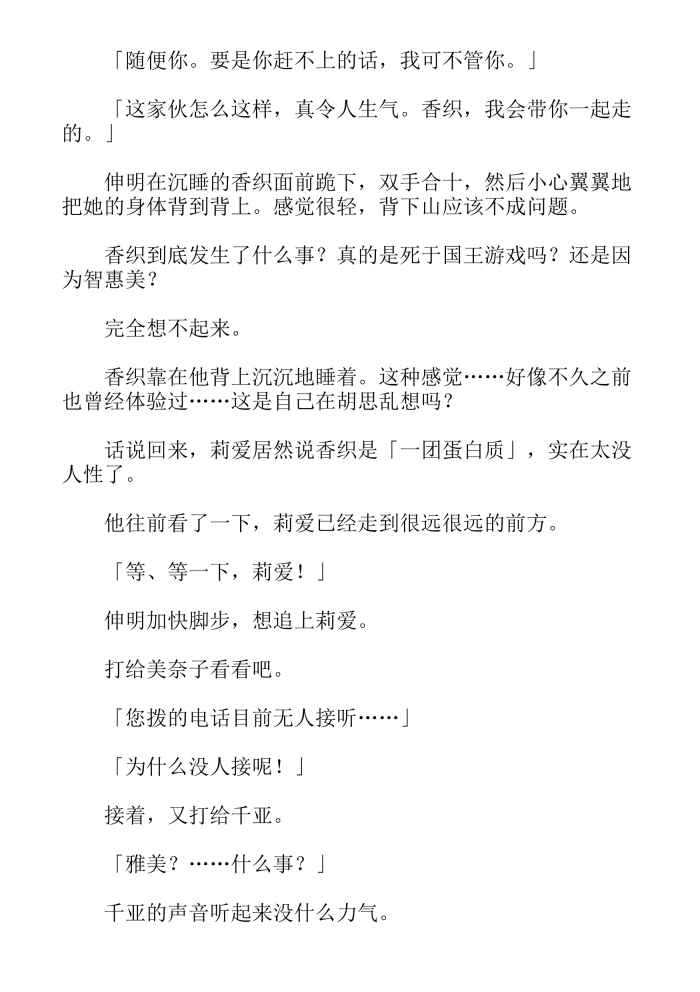 「随便你。要是你赶不上的话，我可不管你。」

「这家伙怎么这样，真令人生气。香织，我会带你一起走的。」

伸明在沉睡的香织面前跪下，双手合十，然后小心翼翼地把她的身体背到背上。感觉很轻，背下山应该不成问题。

香织到底发生了什么事？真的是死于国王游戏吗？还是因为智惠美？

完全想不起来。

香织靠在他背上沉沉地睡着。这种感觉……好像不久之前也曾经体验过……这是自己在胡思乱想吗？

话说回来，莉爱居然说香织是「一团蛋白质」，实在太没人性了。

他往前看了一下，莉爱已经走到很远很远的前方。

「等、等一下，莉爱！」

伸明加快脚步，想追上莉爱。

打给美奈子看看吧。

「您拨的电话目前无人接听……」

「为什么没人接呢！」

接着，又打给千亚。

「雅美？……什么事？」

千亚的声音听起来没什么力气。